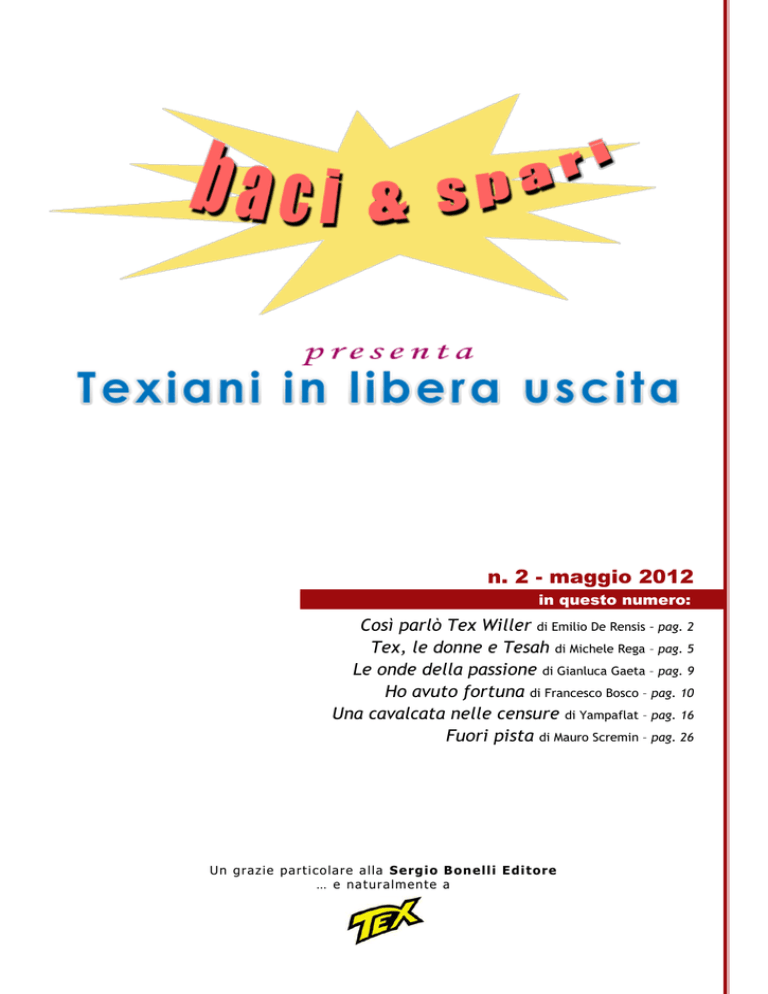 baci & spari

presenta

Texiani in libera uscita

n. 2 - maggio 2012

in questo numero:

Così parlò Tex Willer di Emilio De Rensis – pag. 2
Tex, le donne e Tesah di Michele Rega – pag. 5
Le onde della passione di Gianluca Gaeta – pag. 9
Ho avuto fortuna di Francesco Bosco – pag. 10
Una cavalcata nelle censure di Yampaflat – pag. 16
Fuori pista di Mauro Scremin – pag. 26

Un grazie particolare alla Sergio Bonelli Editore
… e naturalmente a

TEX